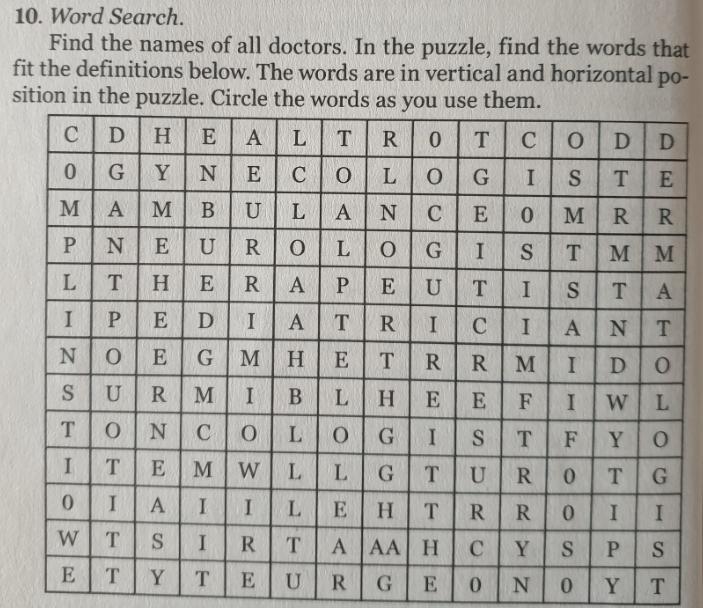 10. Word Search.

Find the names of all doctors. In the puzzle, find the words that fit the definitions below. The words are in vertical and horizontal position in the puzzle. Circle the words as you use them.

| C | D | H | E | A | L | T | R | 0 | T | C | O | D | D |
|---|---|---|---|---|---|---|---|---|---|---|---|---|---|
| 0 | G | Y | N | E | C | O | L | O | G | I | S | T | E |
| M | A | M | B | U | L | A | N | C | E | 0 | M | R | R |
| P | N | E | U | R | O | L | O | G | I | S | T | M | M |
| L | T | H | E | R | A | P | E | U | T | I | S | T | A |
| I | P | E | D | I | A | T | R | I | C | I | A | N | T |
| N | O | E | G | M | H | E | T | R | R | M | I | D | O |
| S | U | R | M | I | B | L | H | E | E | F | I | W | L |
| T | O | N | C | O | L | O | G | I | S | T | F | Y | O |
| I | T | E | M | W | L | L | G | T | U | R | 0 | T | G |
| 0 | I | A | I | I | L | E | H | T | R | R | 0 | I | I |
| W | T | S | I | R | T | A | AA | H | C | Y | S | P | S |
| E | T | Y | T | E | U | R | G | E | 0 | N | 0 | Y | T |